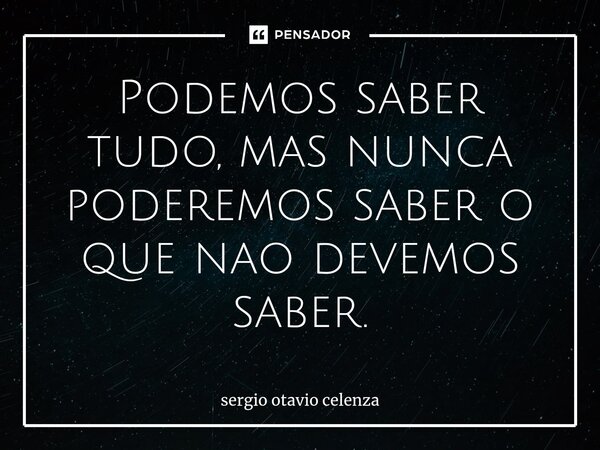 PENSADOR

Podemos saber tudo, mas nunca poderemos saber o que nao devemos saber.

sergio otavio celenza